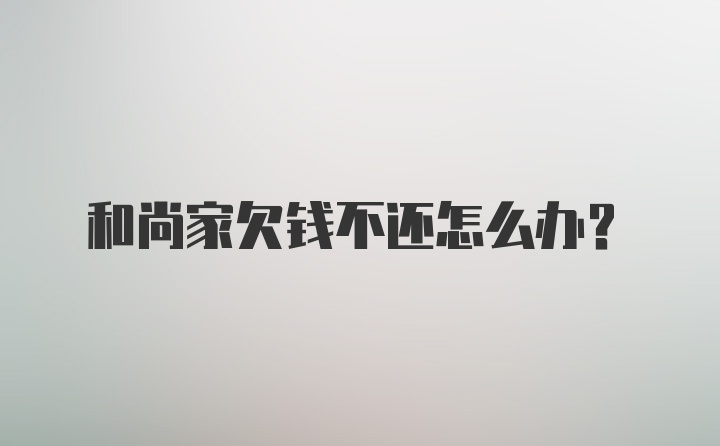 和尚家欠钱不还怎么办？